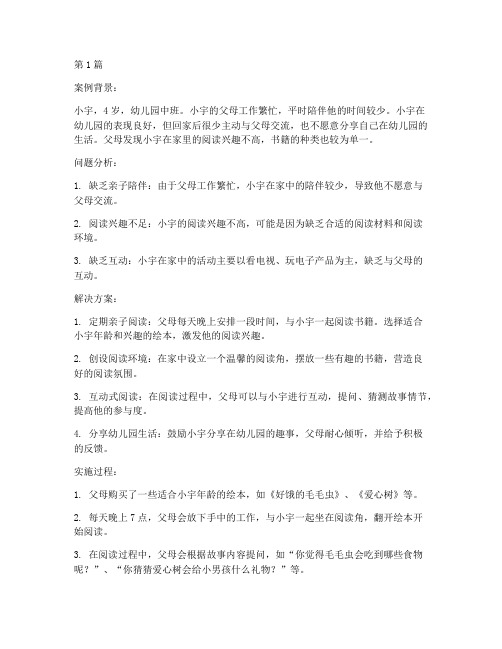 第 1 篇

案例背景：

小宇，4 岁，幼儿园中班。小宇的父母工作繁忙，平时陪伴他的时间较少。小宇在幼儿园的表现良好，但回家后很少主动与父母交流，也不愿意分享自己在幼儿园的生活。父母发现小宇在家里的阅读兴趣不高，书籍的种类也较为单一。

问题分析：

1. 缺乏亲子陪伴：由于父母工作繁忙，小宇在家中的陪伴较少，导致他不愿意与父母交流。

2. 阅读兴趣不足：小宇的阅读兴趣不高，可能是因为缺乏合适的阅读材料和阅读环境。

3. 缺乏互动：小宇在家中的活动主要以看电视、玩电子产品为主，缺乏与父母的互动。

解决方案：

1. 定期亲子阅读：父母每天晚上安排一段时间，与小宇一起阅读书籍。选择适合小宇年龄和兴趣的绘本，激发他的阅读兴趣。

2. 创设阅读环境：在家中设立一个温馨的阅读角，摆放一些有趣的书籍，营造良好的阅读氛围。

3. 互动式阅读：在阅读过程中，父母可以与小宇进行互动，提问、猜测故事情节，提高他的参与度。

4. 分享幼儿园生活：鼓励小宇分享在幼儿园的趣事，父母耐心倾听，并给予积极的反馈。

实施过程：

1. 父母购买了一些适合小宇年龄的绘本，如《好饿的毛毛虫》、《爱心树》等。

2. 每天晚上 7 点，父母会放下手中的工作，与小宇一起坐在阅读角，翻开绘本开始阅读。

3. 在阅读过程中，父母会根据故事内容提问，如“你觉得毛毛虫会吃到哪些食物呢？”、“你猜猜爱心树会给小男孩什么礼物？”等。